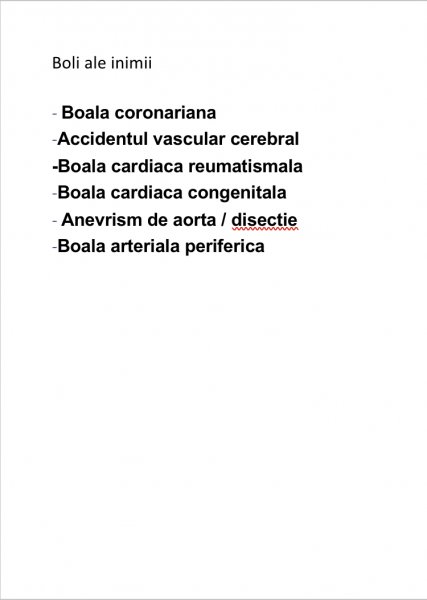 Boli ale inimii

- Boala coronariana
-Accidentul vascular cerebral
-Boala cardiaca reumatismala
-Boala cardiaca congenitala
- Anevrism de aorta / disectie
-Boala arteriala periferica